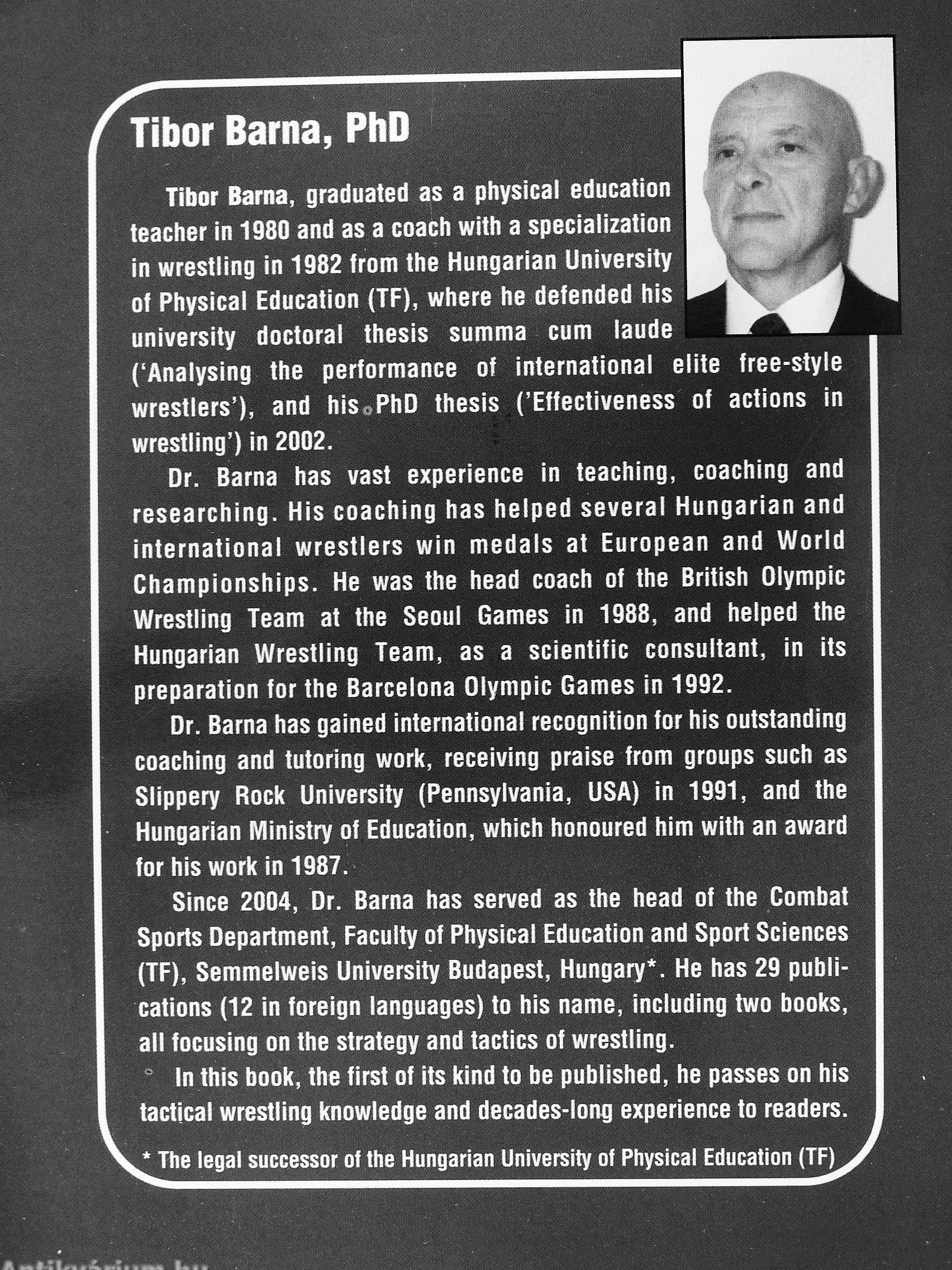 Tibor Barna, PhD

Tibor Barna, graduated as a physical education teacher in 1980 and as a coach with a specialization in wrestling in 1982 from the Hungarian University of Physical Education (TF), where he defended his university doctoral thesis summa cum laude ('Analysing the performance of international elite free-style wrestlers'), and his PhD thesis ('Effectiveness of actions in wrestling') in 2002.

Dr. Barna has vast experience in teaching, coaching and researching. His coaching has helped several Hungarian and international wrestlers win medals at European and World Championships. He was the head coach of the British Olympic Wrestling Team at the Seoul Games in 1988, and helped the Hungarian Wrestling Team, as a scientific consultant, in its preparation for the Barcelona Olympic Games in 1992.

Dr. Barna has gained international recognition for his outstanding coaching and tutoring work, receiving praise from groups such as Slippery Rock University (Pennsylvania, USA) in 1991, and the Hungarian Ministry of Education, which honoured him with an award for his work in 1987.

Since 2004, Dr. Barna has served as the head of the Combat Sports Department, Faculty of Physical Education and Sport Sciences (TF), Semmelweis University Budapest, Hungary*. He has 29 publications (12 in foreign languages) to his name, including two books, all focusing on the strategy and tactics of wrestling.

In this book, the first of its kind to be published, he passes on his tactical wrestling knowledge and decades-long experience to readers.

* The legal successor of the Hungarian University of Physical Education (TF)

Antikvárium.hu